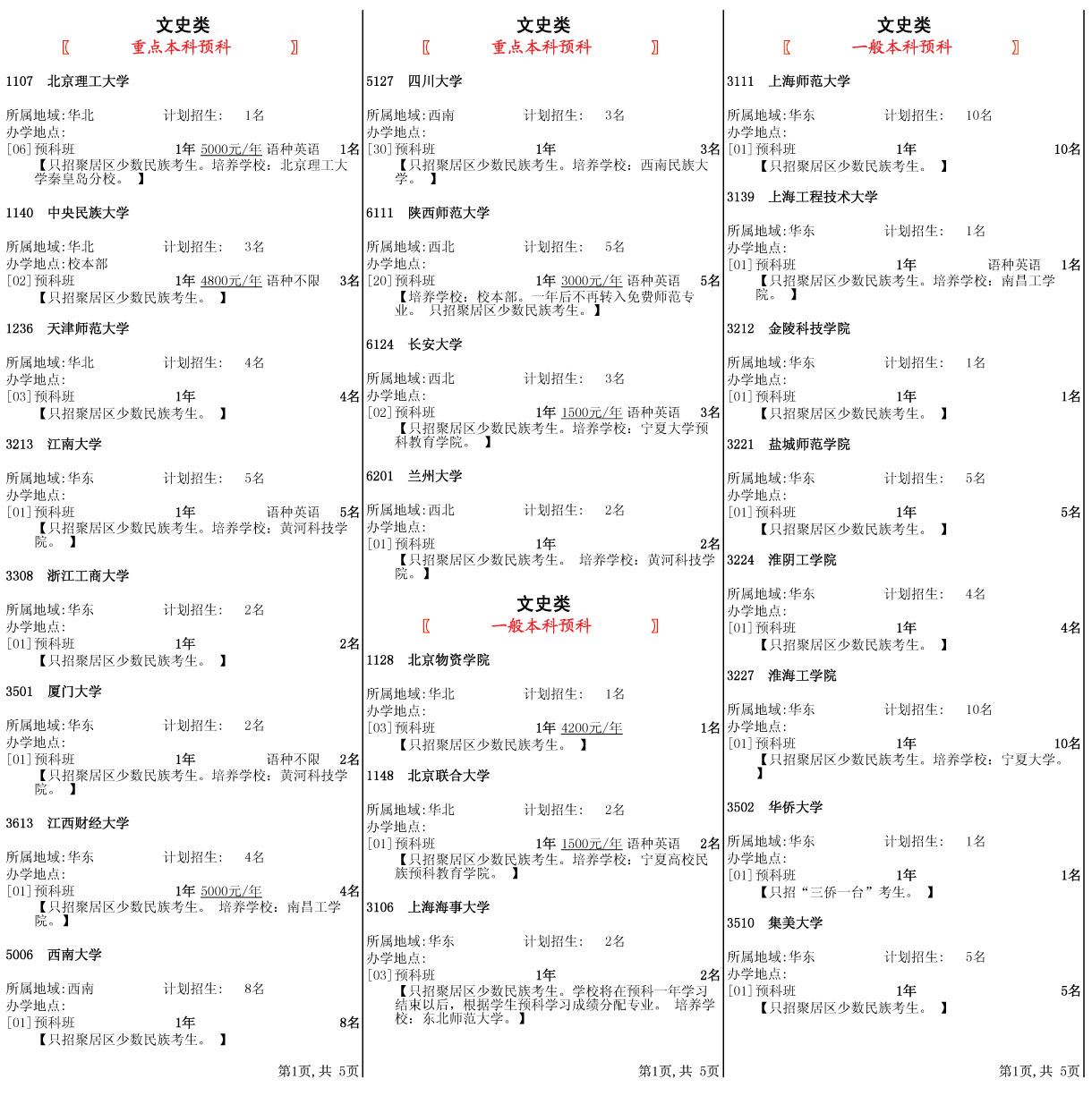 文史类
〖 重点本科预科 〗

1107 北京理工大学

所属地域:华北 计划招生: 1名
办学地点:
[06]预科班 1年 5000元/年 语种英语 1名
【只招聚居区少数民族考生。培养学校：北京理工大学秦皇岛分校。 】

1140 中央民族大学

所属地域:华北 计划招生: 3名
办学地点:校本部
[02]预科班 1年 4800元/年 语种不限 3名
【只招聚居区少数民族考生。 】

1236 天津师范大学

所属地域:华北 计划招生: 4名
办学地点:
[03]预科班 1年 4名
【只招聚居区少数民族考生。 】

3213 江南大学

所属地域:华东 计划招生: 5名
办学地点:
[01]预科班 1年 语种英语 5名
【只招聚居区少数民族考生。培养学校：黄河科技学院。 】

3308 浙江工商大学

所属地域:华东 计划招生: 2名
办学地点:
[01]预科班 1年 2名
【只招聚居区少数民族考生。 】

3501 厦门大学

所属地域:华东 计划招生: 2名
办学地点:
[01]预科班 1年 语种不限 2名
【只招聚居区少数民族考生。培养学校：黄河科技学院。 】

3613 江西财经大学

所属地域:华东 计划招生: 4名
办学地点:
[01]预科班 1年 5000元/年 4名
【只招聚居区少数民族考生。 培养学校：南昌工学院。】

5006 西南大学

所属地域:西南 计划招生: 8名
办学地点:
[01]预科班 1年 8名
【只招聚居区少数民族考生。 】

第1页，共 5页

文史类
〖 重点本科预科 〗

5127 四川大学

所属地域:西南 计划招生: 3名
办学地点:
[30]预科班 1年 3名
【只招聚居区少数民族考生。培养学校：西南民族大学。 】

6111 陕西师范大学

所属地域:西北 计划招生: 5名
办学地点:
[20]预科班 1年 3000元/年 语种英语 5名
【培养学校：校本部。一年后不再转入免费师范专业。 只招聚居区少数民族考生。】

6124 长安大学

所属地域:西北 计划招生: 3名
办学地点:
[02]预科班 1年 1500元/年 语种英语 3名
【只招聚居区少数民族考生。培养学校：宁夏大学预科教育学院。 】

6201 兰州大学

所属地域:西北 计划招生: 2名
办学地点:
[01]预科班 1年 2名
【只招聚居区少数民族考生。 培养学校：黄河科技学院。】

文史类
〖 一般本科预科 〗

1128 北京物资学院

所属地域:华北 计划招生: 1名
办学地点:
[03]预科班 1年 4200元/年 1名
【只招聚居区少数民族考生。 】

1148 北京联合大学

所属地域:华北 计划招生: 2名
办学地点:
[01]预科班 1年 1500元/年 语种英语 2名
【只招聚居区少数民族考生。培养学校：宁夏高校民族预科教育学院。 】

3106 上海海事大学

所属地域:华东 计划招生: 2名
办学地点:
[03]预科班 1年 2名
【只招聚居区少数民族考生。学校将在预科一年学习结束以后，根据学生预科学习成绩分配专业。 培养学校：东北师范大学。】

第1页，共 5页

文史类
〖 一般本科预科 〗

3111 上海师范大学

所属地域:华东 计划招生: 10名
办学地点:
[01]预科班 1年 10名
【只招聚居区少数民族考生。 】

3139 上海工程技术大学

所属地域:华东 计划招生: 1名
办学地点:
[01]预科班 1年 语种英语 1名
【只招聚居区少数民族考生。培养学校：南昌工学院。 】

3212 金陵科技学院

所属地域:华东 计划招生: 1名
办学地点:
[01]预科班 1年 1名
【只招聚居区少数民族考生。 】

3221 盐城师范学院

所属地域:华东 计划招生: 5名
办学地点:
[01]预科班 1年 5名
【只招聚居区少数民族考生。 】

3224 淮阴工学院

所属地域:华东 计划招生: 4名
办学地点:
[01]预科班 1年 4名
【只招聚居区少数民族考生。 】

3227 淮海工学院

所属地域:华东 计划招生: 10名
办学地点:
[01]预科班 1年 10名
【只招聚居区少数民族考生。培养学校：宁夏大学。 】

3502 华侨大学

所属地域:华东 计划招生: 1名
办学地点:
[01]预科班 1年 1名
【只招“三侨一台”考生。 】

3510 集美大学

所属地域:华东 计划招生: 5名
办学地点:
[01]预科班 1年 5名
【只招聚居区少数民族考生。 】

第1页，共 5页